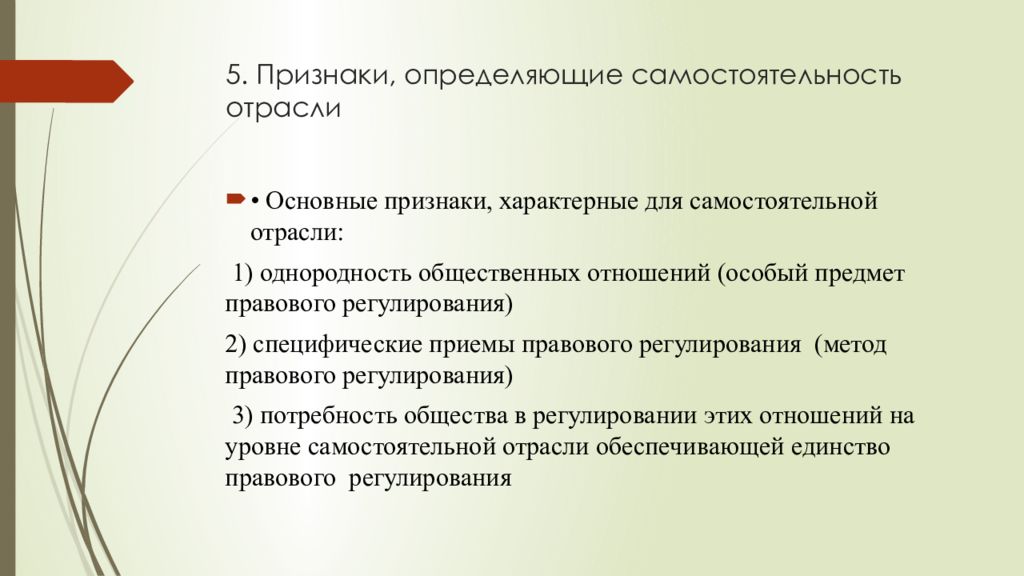 5. Признаки, определяющие самостоятельность отрасли

• Основные признаки, характерные для самостоятельной отрасли:

1) однородность общественных отношений (особый предмет правового регулирования)

2) специфические приемы правового регулирования (метод правового регулирования)

3) потребность общества в регулировании этих отношений на уровне самостоятельной отрасли обеспечивающей единство правового регулирования